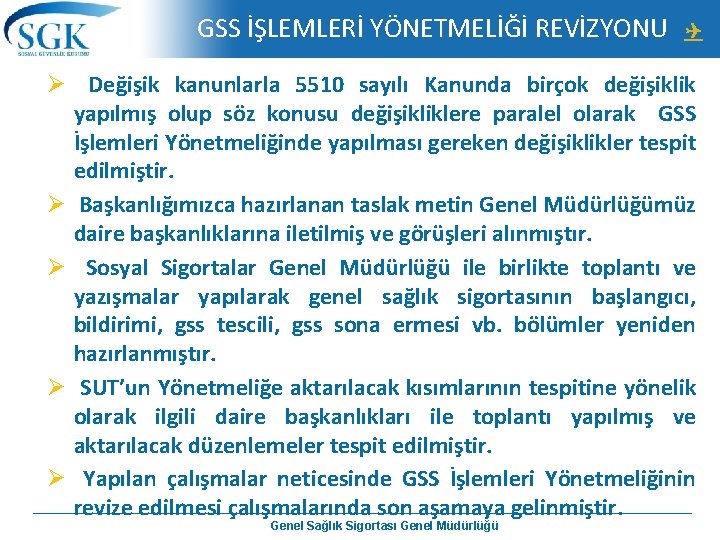 SGK
SOSYAL GÜVENLİK KURUMU

GSS İŞLEMLERİ YÖNETMELİĞİ REVİZYONU

➢ Değişik kanunlarla 5510 sayılı Kanunda birçok değişiklik yapılmış olup söz konusu değişikliklere paralel olarak GSS İşlemleri Yönetmeliğinde yapılması gereken değişiklikler tespit edilmiştir.

➢ Başkanlığımızca hazırlanan taslak metin Genel Müdürlüğümüz daire başkanlıklarına iletilmiş ve görüşleri alınmıştır.

➢ Sosyal Sigortalar Genel Müdürlüğü ile birlikte toplantı ve yazışmalar yapılarak genel sağlık sigortasının başlangıcı, bildirimi, gss tescili, gss sona ermesi vb. bölümler yeniden hazırlanmıştır.

➢ SUT'un Yönetmeliğe aktarılacak kısımlarının tespitine yönelik olarak ilgili daire başkanlıkları ile toplantı yapılmış ve aktarılacak düzenlemeler tespit edilmiştir.

➢ Yapılan çalışmalar neticesinde GSS İşlemleri Yönetmeliğinin revize edilmesi çalışmalarında son aşamaya gelinmiştir.

Genel Sağlık Sigortası Genel Müdürlüğü